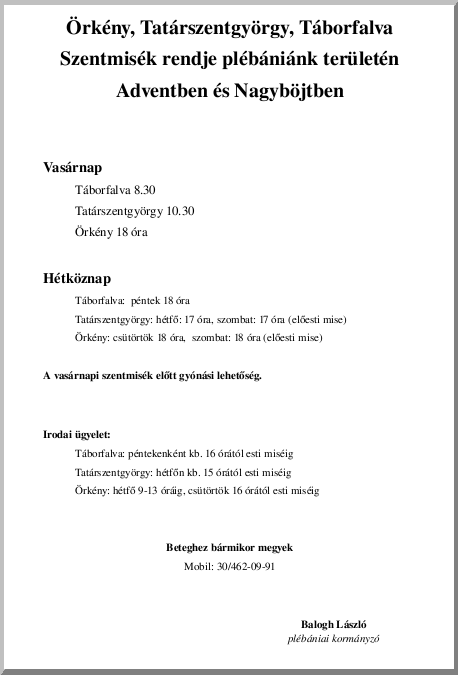 Örkény, Tatárszentgyörgy, Táborfalva
Szentmisék rendje plébániánk területén
Adventben és Nagyböjtben

Vasárnap

Táborfalva 8.30

Tatárszentgyörgy 10.30

Örkény 18 óra

Hétköznap

Táborfalva: péntek 18 óra

Tatárszentgyörgy: hétfő: 17 óra, szombat: 17 óra (előesti mise)

Örkény: csütörtök 18 óra, szombat: 18 óra (előesti mise)

A vasárnapi szentmisék előtt gyónási lehetőség.

Irodai ügyelet:

Táborfalva: péntekenként kb. 16 órától esti miséig

Tatárszentgyörgy: hétfőn kb. 15 órától esti miséig

Örkény: hétfő 9-13 óráig, csütörtök 16 órától esti miséig

Beteghez bármikor megyek

Mobil: 30/462-09-91

Balogh László

plébániai kormányzó